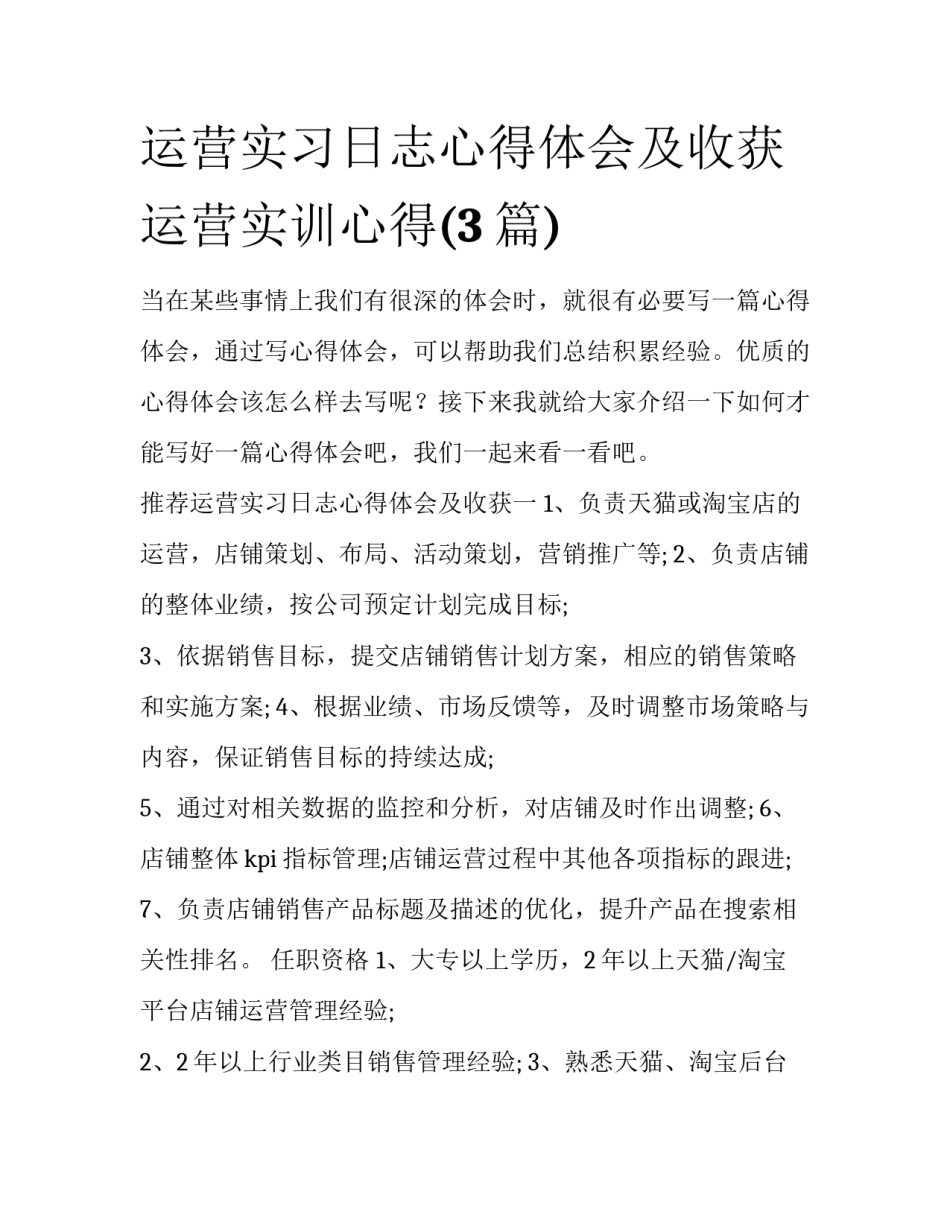 运营实习日志心得体会及收获运营实训心得(3 篇)

当在某些事情上我们有很深的体会时，就很有必要写一篇心得体会，通过写心得体会，可以帮助我们总结积累经验。优质的心得体会该怎么样去写呢？接下来我就给大家介绍一下如何才能写好一篇心得体会吧，我们一起来看一看吧。

推荐运营实习日志心得体会及收获一 1、负责天猫或淘宝店的运营，店铺策划、布局、活动策划，营销推广等; 2、负责店铺的整体业绩，按公司预定计划完成目标;

3、依据销售目标，提交店铺销售计划方案，相应的销售策略和实施方案; 4、根据业绩、市场反馈等，及时调整市场策略与内容，保证销售目标的持续达成;

5、通过对相关数据的监控和分析，对店铺及时作出调整; 6、店铺整体 kpi 指标管理;店铺运营过程中其他各项指标的跟进;

7、负责店铺销售产品标题及描述的优化，提升产品在搜索相关性排名。 任职资格 1、大专以上学历，2 年以上天猫/淘宝平台店铺运营管理经验;

2、2 年以上行业类目销售管理经验; 3、熟悉天猫、淘宝后台